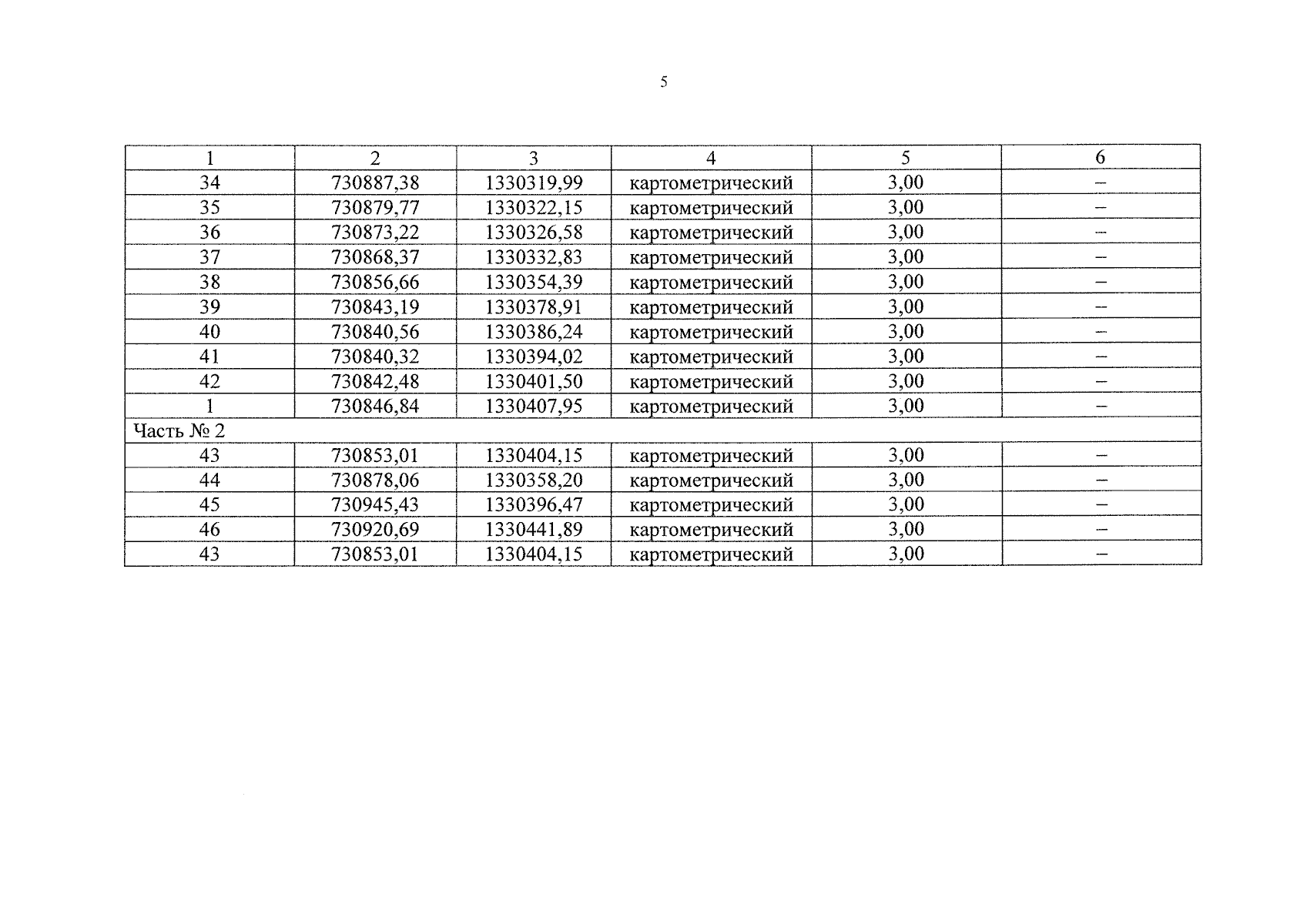 5

| 1 | 2 | 3 | 4 | 5 | 6 |
|---|---|---|---|---|---|
| 34 | 730887,38 | 1330319,99 | картометрический | 3,00 | – |
| 35 | 730879,77 | 1330322,15 | картометрический | 3,00 | – |
| 36 | 730873,22 | 1330326,58 | картометрический | 3,00 | – |
| 37 | 730868,37 | 1330332,83 | картометрический | 3,00 | – |
| 38 | 730856,66 | 1330354,39 | картометрический | 3,00 | – |
| 39 | 730843,19 | 1330378,91 | картометрический | 3,00 | – |
| 40 | 730840,56 | 1330386,24 | картометрический | 3,00 | – |
| 41 | 730840,32 | 1330394,02 | картометрический | 3,00 | – |
| 42 | 730842,48 | 1330401,50 | картометрический | 3,00 | – |
| 1 | 730846,84 | 1330407,95 | картометрический | 3,00 | – |
| Часть № 2 | | | | | |
| 43 | 730853,01 | 1330404,15 | картометрический | 3,00 | – |
| 44 | 730878,06 | 1330358,20 | картометрический | 3,00 | – |
| 45 | 730945,43 | 1330396,47 | картометрический | 3,00 | – |
| 46 | 730920,69 | 1330441,89 | картометрический | 3,00 | – |
| 43 | 730853,01 | 1330404,15 | картометрический | 3,00 | – |